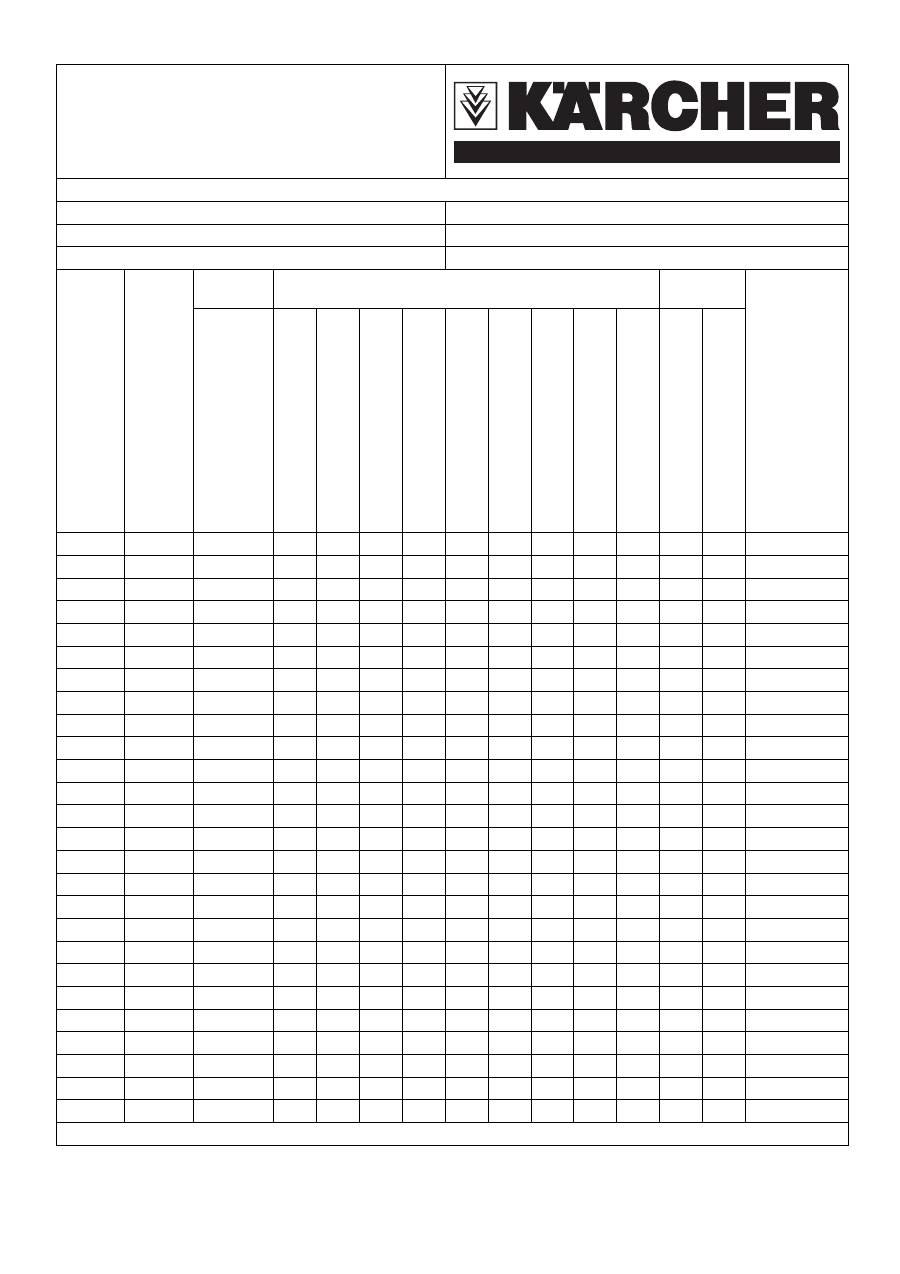 KÄRCHER